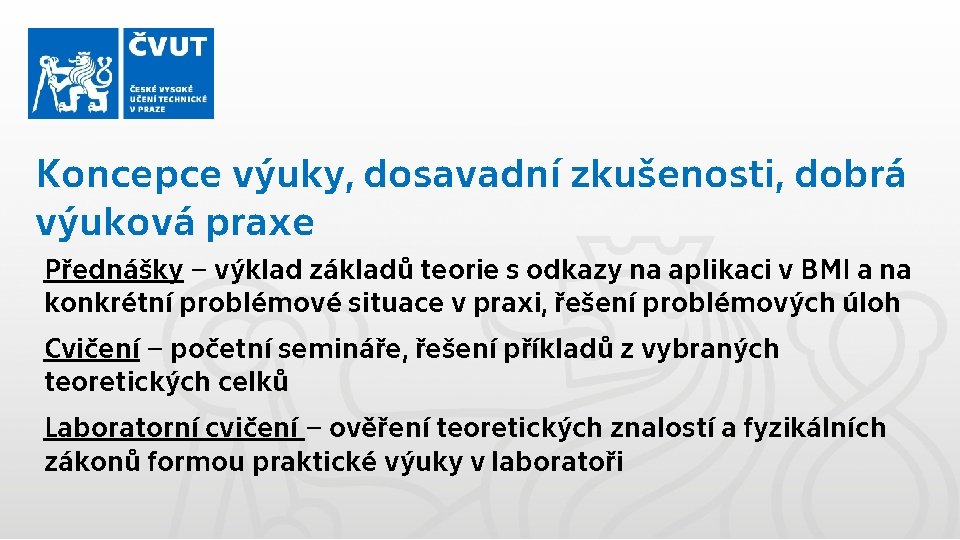 ČVUT
ČESKÉ VYSOKÉ UČENÍ TECHNICKÉ V PRAZE

Koncepce výuky, dosavadní zkušenosti, dobrá výuková praxe

Přednášky – výklad základů teorie s odkazy na aplikaci v BMI a na konkrétní problémové situace v praxi, řešení problémových úloh

Cvičení – početní semináře, řešení příkladů z vybraných teoretických celků

Laboratorní cvičení – ověření teoretických znalostí a fyzikálních zákonů formou praktické výuky v laboratoři